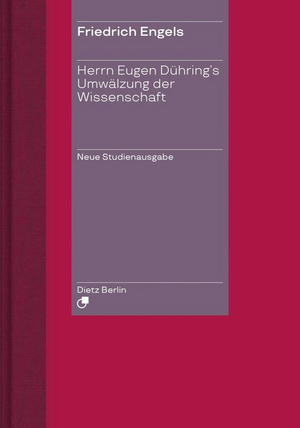 Friedrich Engels

Herrn Eugen Dühring's Umwälzung der Wissenschaft

Neue Studienausgabe

Dietz Berlin